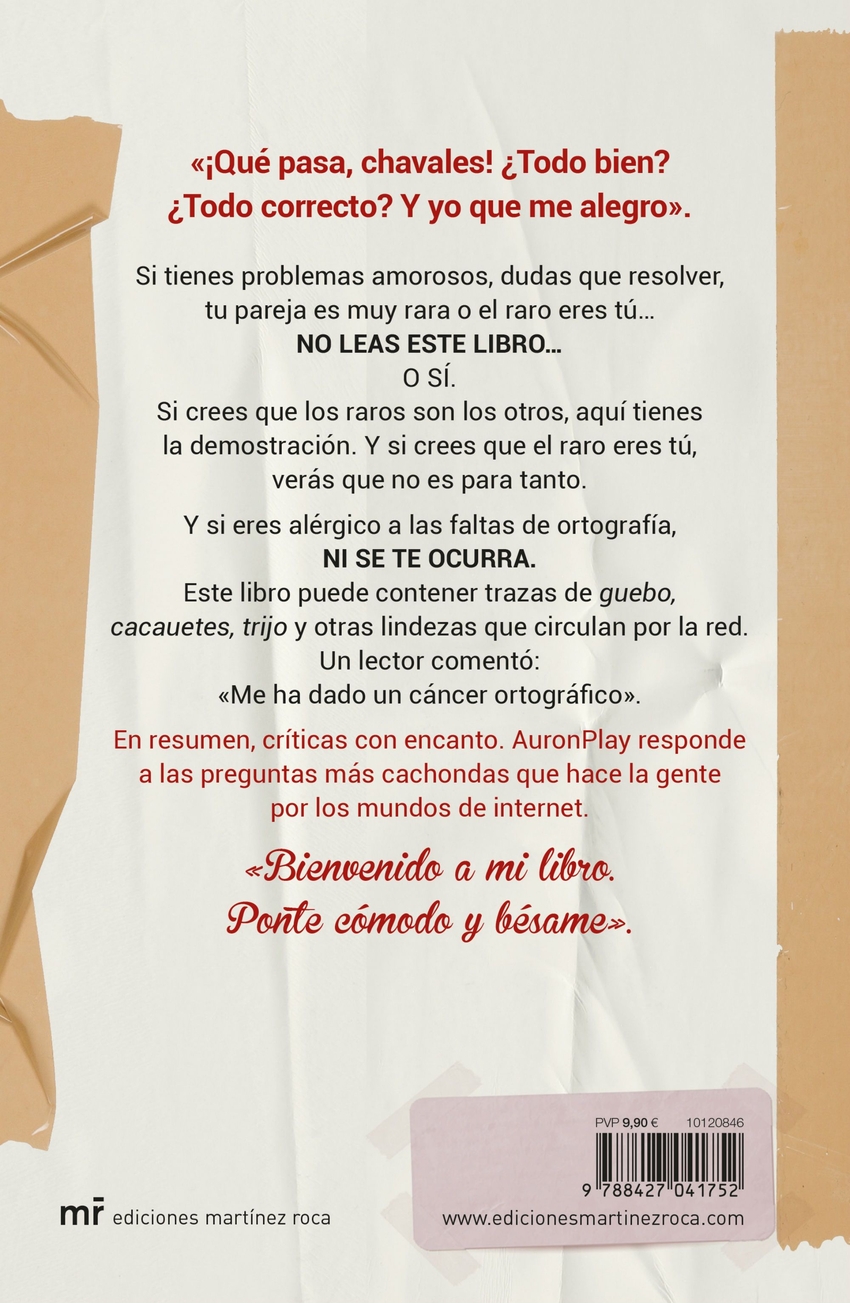 «¡Qué pasa, chavales! ¿Todo bien?
¿Todo correcto? Y yo que me alegro».

Si tienes problemas amorosos, dudas que resolver, tu pareja es muy rara o el raro eres tú...
NO LEAS ESTE LIBRO...
O SÍ.
Si crees que los raros son los otros, aquí tienes la demostración. Y si crees que el raro eres tú, verás que no es para tanto.

Y si eres alérgico a las faltas de ortografía,
NI SE TE OCURRA.
Este libro puede contener trazas de guebo, cacauetes, trijo y otras lindezas que circulan por la red.
Un lector comentó:
«Me ha dado un cáncer ortográfico».

En resumen, críticas con encanto. AuronPlay responde a las preguntas más cachondas que hace la gente por los mundos de internet.

«Bienvenido a mi libro.
Ponte cómodo y bésame».

PVP 9,90 € 10120846
9 788427 041752

mr ediciones martínez roca

www.edicionesmartinezroca.com